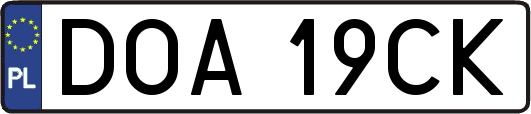 PL

DOA 19CK